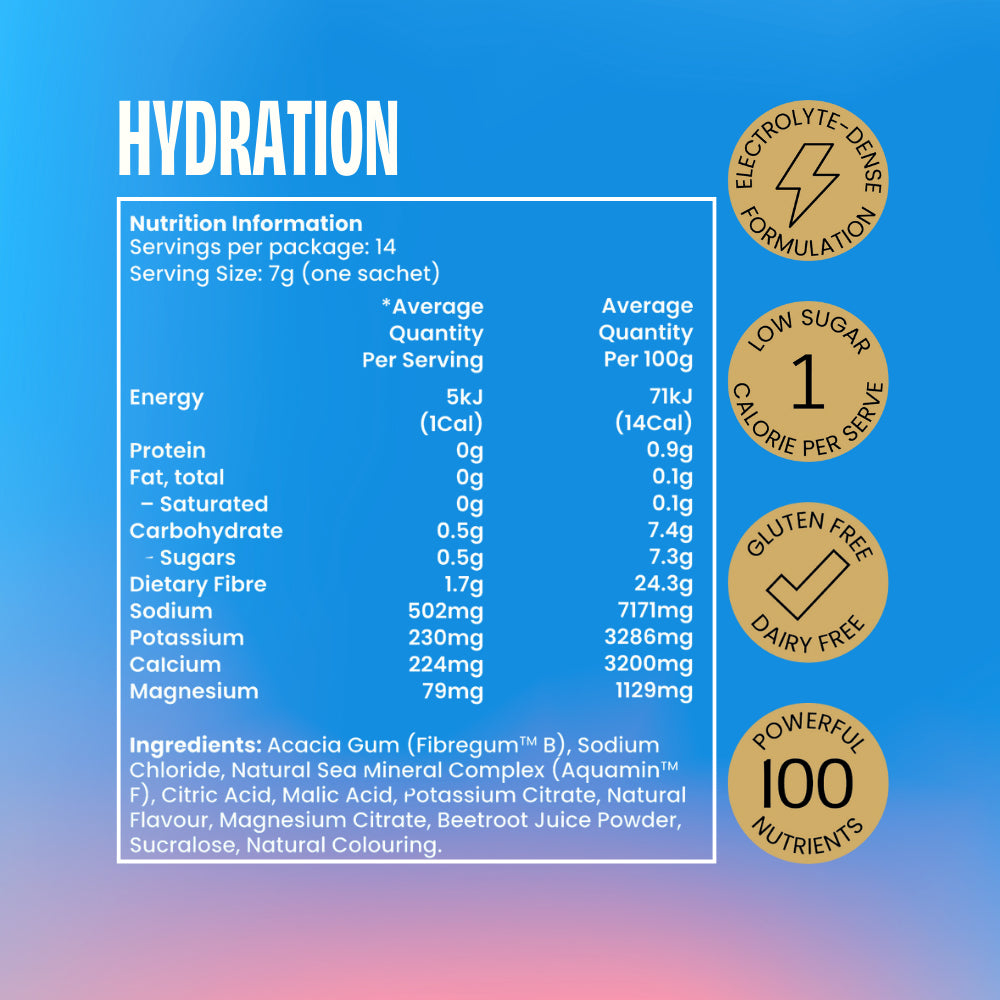 HYDRATION

Nutrition Information
Servings per package: 14
Serving Size: 7g (one sachet)

| | *Average Quantity Per Serving | Average Quantity Per 100g |
|---|---|---|
| Energy | 5kJ (1Cal) | 71kJ (14Cal) |
| Protein | 0g | 0.9g |
| Fat, total | 0g | 0.1g |
| – Saturated | 0g | 0.1g |
| Carbohydrate | 0.5g | 7.4g |
| - Sugars | 0.5g | 7.3g |
| Dietary Fibre | 1.7g | 24.3g |
| Sodium | 502mg | 7171mg |
| Potassium | 230mg | 3286mg |
| Calcium | 224mg | 3200mg |
| Magnesium | 79mg | 1129mg |

Ingredients: Acacia Gum (Fibregum™ B), Sodium Chloride, Natural Sea Mineral Complex (Aquamin™ F), Citric Acid, Malic Acid, Potassium Citrate, Natural Flavour, Magnesium Citrate, Beetroot Juice Powder, Sucralose, Natural Colouring.

ELECTROLYTE-DENSE FORMULATION

LOW SUGAR 1 CALORIE PER SERVE

GLUTEN FREE DAIRY FREE

POWERFUL 100 NUTRIENTS